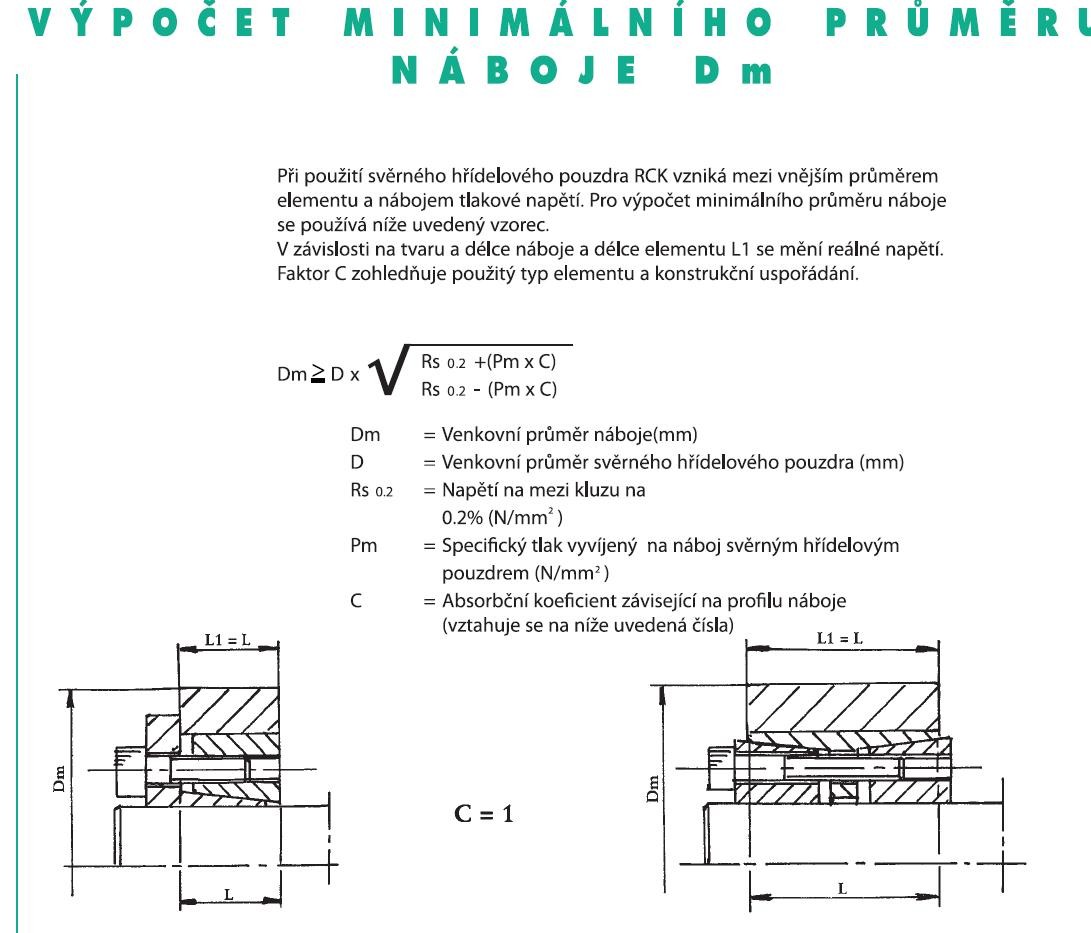 VÝPOČET MINIMÁLNÍHO PRŮMĚRU NÁBOJE Dm

Při použití svěrného hřídelového pouzdra RCK vzniká mezi vnějším průměrem elementu a nábojem tlakové napětí. Pro výpočet minimálního průměru náboje se používá níže uvedený vzorec.
V závislosti na tvaru a délce náboje a délce elementu L1 se mění reálné napětí. Faktor C zohledňuje použitý typ elementu a konstrukční uspořádání.

$Dm \geq D \times \sqrt{\frac{Rs_{0.2} + (Pm \times C)}{Rs_{0.2} - (Pm \times C)}}$

Dm = Venkovní průměr náboje(mm)
D = Venkovní průměr svěrného hřídelového pouzdra (mm)
Rs 0.2 = Napětí na mezi kluzu na 0.2% (N/mm$^2$)
Pm = Specifický tlak vyvíjený na náboj svěrným hřídelovým pouzdrem (N/mm$^2$)
C = Absorbční koeficient závisející na profilu náboje (vztahuje se na níže uvedená čísla)

L1 = L
Dm
L

C = 1

L1 = L
Dm
L